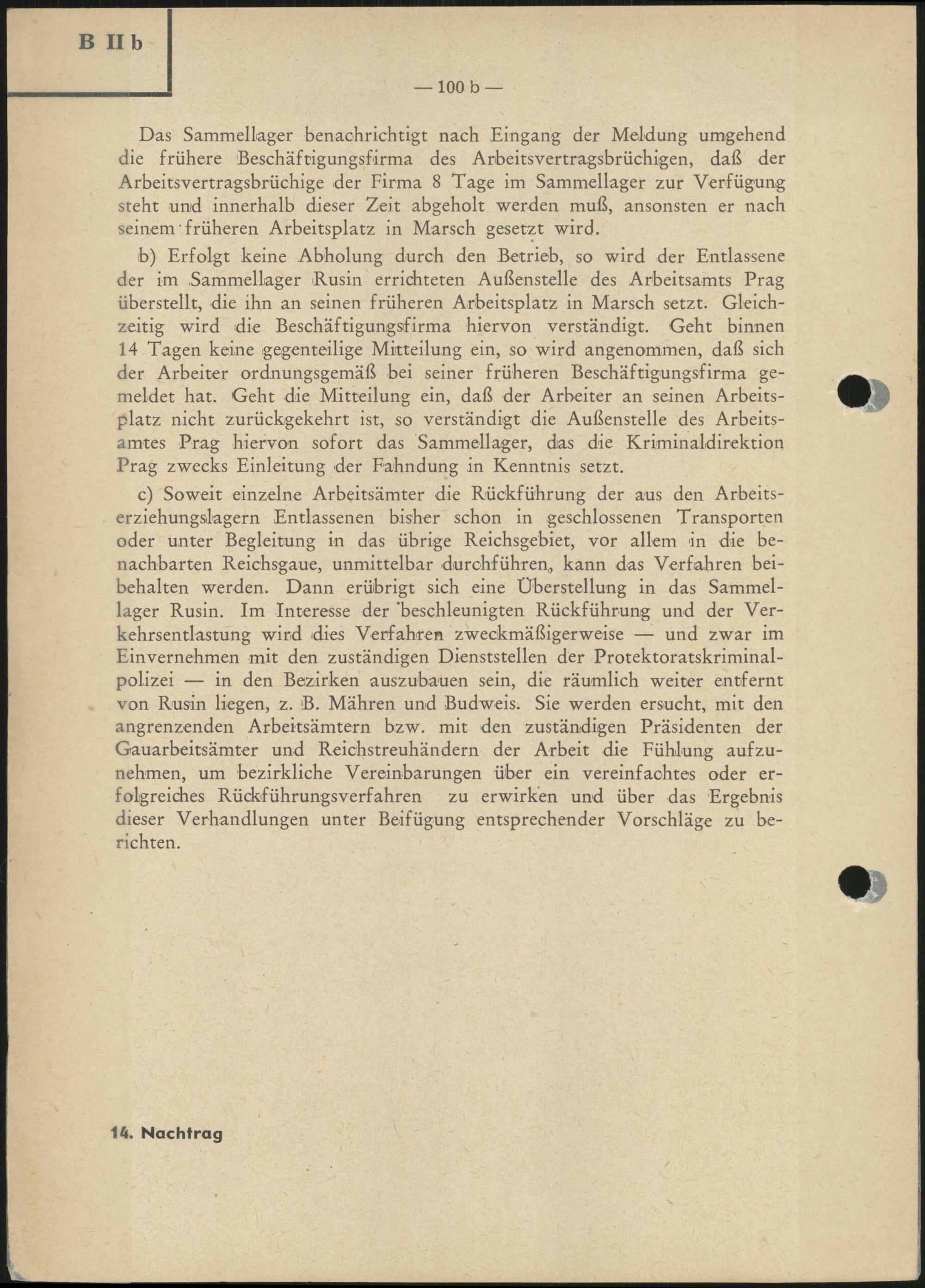 B II b

— 100 b —

Das Sammellager benachrichtigt nach Eingang der Meldung umgehend die frühere Beschäftigungsfirma des Arbeitsvertragsbrüchigen, daß der Arbeitsvertragsbrüchige der Firma 8 Tage im Sammellager zur Verfügung steht und innerhalb dieser Zeit abgeholt werden muß, ansonsten er nach seinem früheren Arbeitsplatz in Marsch gesetzt wird.

b) Erfolgt keine Abholung durch den Betrieb, so wird der Entlassene der im Sammellager Rusin errichteten Außenstelle des Arbeitsamts Prag überstellt, die ihn an seinen früheren Arbeitsplatz in Marsch setzt. Gleichzeitig wird die Beschäftigungsfirma hiervon verständigt. Geht binnen 14 Tagen keine gegenteilige Mitteilung ein, so wird angenommen, daß sich der Arbeiter ordnungsgemäß bei seiner früheren Beschäftigungsfirma gemeldet hat. Geht die Mitteilung ein, daß der Arbeiter an seinen Arbeitsplatz nicht zurückgekehrt ist, so verständigt die Außenstelle des Arbeitsamtes Prag hiervon sofort das Sammellager, das die Kriminaldirektion Prag zwecks Einleitung der Fahndung in Kenntnis setzt.

c) Soweit einzelne Arbeitsämter die Rückführung der aus den Arbeitserziehungslagern Entlassenen bisher schon in geschlossenen Transporten oder unter Begleitung in das übrige Reichsgebiet, vor allem in die benachbarten Reichsgaue, unmittelbar durchführen, kann das Verfahren beibehalten werden. Dann erübrigt sich eine Überstellung in das Sammellager Rusin. Im Interesse der beschleunigten Rückführung und der Verkehrsentlastung wird dies Verfahren zweckmäßigerweise — und zwar im Einvernehmen mit den zuständigen Dienststellen der Protektoratskriminalpolizei — in den Bezirken auszubauen sein, die räumlich weiter entfernt von Rusin liegen, z. B. Mähren und Budweis. Sie werden ersucht, mit den angrenzenden Arbeitsämtern bzw. mit den zuständigen Präsidenten der Gauarbeitsämter und Reichstreuhändern der Arbeit die Fühlung aufzunehmen, um bezirkliche Vereinbarungen über ein vereinfachtes oder erfolgreiches Rückführungsverfahren zu erwirken und über das Ergebnis dieser Verhandlungen unter Beifügung entsprechender Vorschläge zu berichten.

14. Nachtrag